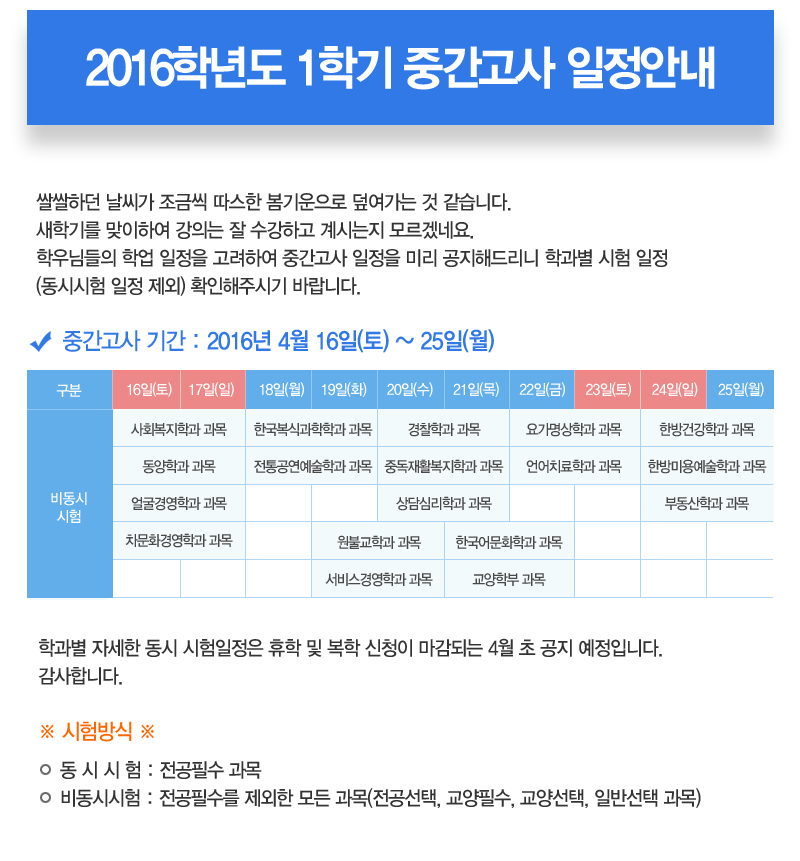 2016학년도 1학기 중간고사 일정안내

쌀쌀하던 날씨가 조금씩 따스한 봄기운으로 덮여가는 것 같습니다.
새학기를 맞이하여 강의는 잘 수강하고 계시는지 모르겠네요.
학우님들의 학업 일정을 고려하여 중간고사 일정을 미리 공지해드리니 학과별 시험 일정 (동시시험 일정 제외) 확인해주시기 바랍니다.

✔ 중간고사 기간 : 2016년 4월 16일(토) ~ 25일(월)

| 구분 | 16일(토) | 17일(일) | 18일(월) | 19일(화) | 20일(수) | 21일(목) | 22일(금) | 23일(토) | 24일(일) | 25일(월) |
|---|---|---|---|---|---|---|---|---|---|---|
| 비동시 시험 | 사회복지학과 과목 | | 한국복식과학학과 과목 | | 경찰학과 과목 | | 요가명상학과 과목 | | 한방건강학과 과목 | |
| | 동양학과 과목 | | 전통공연예술학과 과목 | | 중독재활복지학과 과목 | | 언어치료학과 과목 | | 한방미용예술학과 과목 | |
| | 얼굴경영학과 과목 | | | | 상담심리학과 과목 | | | | 부동산학과 과목 | |
| | 차문화경영학과 과목 | | | 원불교학과 과목 | | 한국어문화학과 과목 | | | | |
| | | | | 서비스경영학과 과목 | | 교양학부 과목 | | | | |

학과별 자세한 동시 시험일정은 휴학 및 복학 신청이 마감되는 4월 초 공지 예정입니다.
감사합니다.

※ 시험방식 ※

○ 동 시 시 험 : 전공필수 과목
○ 비동시시험 : 전공필수를 제외한 모든 과목(전공선택, 교양필수, 교양선택, 일반선택 과목)